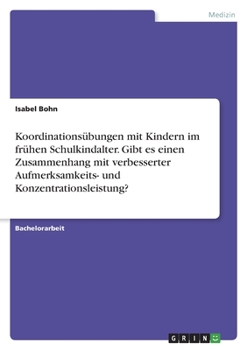 Medizin

Isabel Bohn

Koordinationsübungen mit Kindern im frühen Schulkindalter. Gibt es einen Zusammenhang mit verbesserter Aufmerksamkeits- und Konzentrationsleistung?

Bachelorarbeit

GRIN